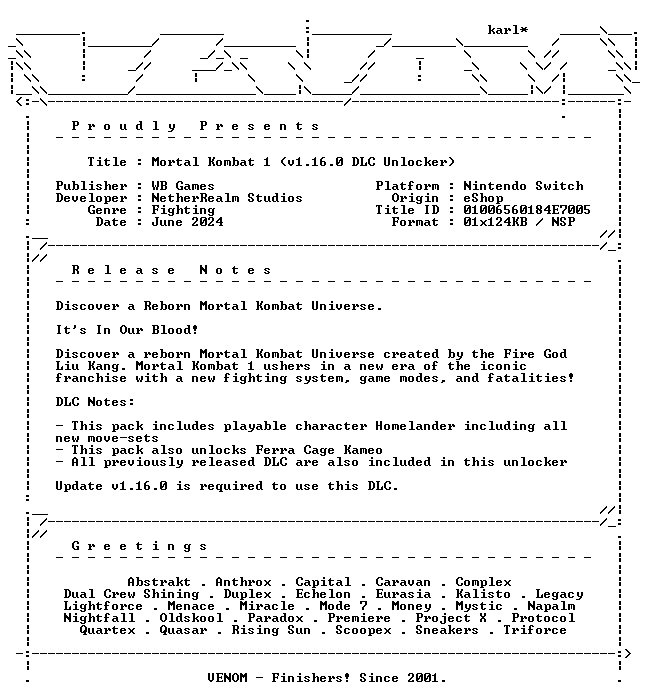 karl*

P r o u d l y   P r e s e n t s

Title : Mortal Kombat 1 (v1.16.0 DLC Unlocker)

Publisher : WB Games
Developer : NetherRealm Studios
Genre : Fighting
Date : June 2024

Platform : Nintendo Switch
Origin : eShop
Title ID : 01006560184E7005
Format : 01x124KB / NSP

R e l e a s e   N o t e s

Discover a Reborn Mortal Kombat Universe.

It's In Our Blood!

Discover a reborn Mortal Kombat Universe created by the Fire God Liu Kang. Mortal Kombat 1 ushers in a new era of the iconic franchise with a new fighting system, game modes, and fatalities!

DLC Notes:

- This pack includes playable character Homelander including all new move-sets
- This pack also unlocks Ferra Cage Kameo
- All previously released DLC are also included in this unlocker

Update v1.16.0 is required to use this DLC.

G r e e t i n g s

Abstrakt . Anthrox . Capital . Caravan . Complex
Dual Crew Shining . Duplex . Echelon . Eurasia . Kalisto . Legacy
Lightforce . Menace . Miracle . Mode 7 . Money . Mystic . Napalm
Nightfall . Oldskool . Paradox . Premiere . Project X . Protocol
Quartex . Quasar . Rising Sun . Scoopex . Sneakers . Triforce

VENOM - Finishers! Since 2001.